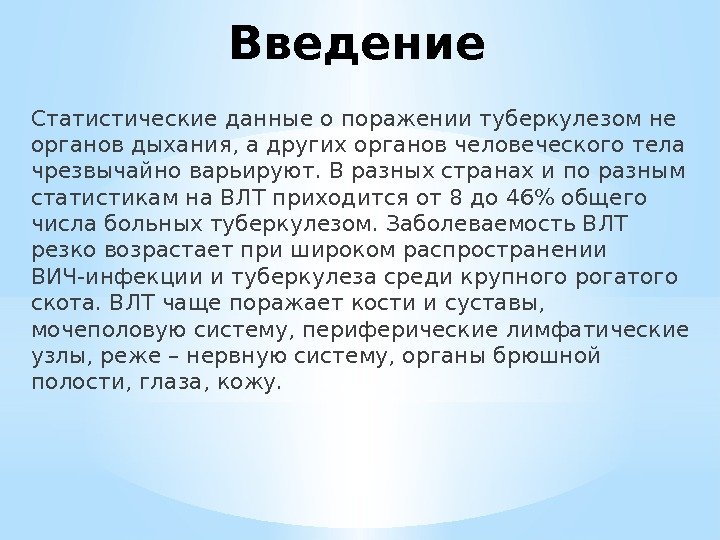 Введение

Статистические данные о поражении туберкулезом не органов дыхания, а других органов человеческого тела чрезвычайно варьируют. В разных странах и по разным статистикам на ВЛТ приходится от 8 до 46% общего числа больных туберкулезом. Заболеваемость ВЛТ резко возрастает при широком распространении ВИЧ-инфекции и туберкулеза среди крупного рогатого скота. ВЛТ чаще поражает кости и суставы, мочеполовую систему, периферические лимфатические узлы, реже – нервную систему, органы брюшной полости, глаза, кожу.